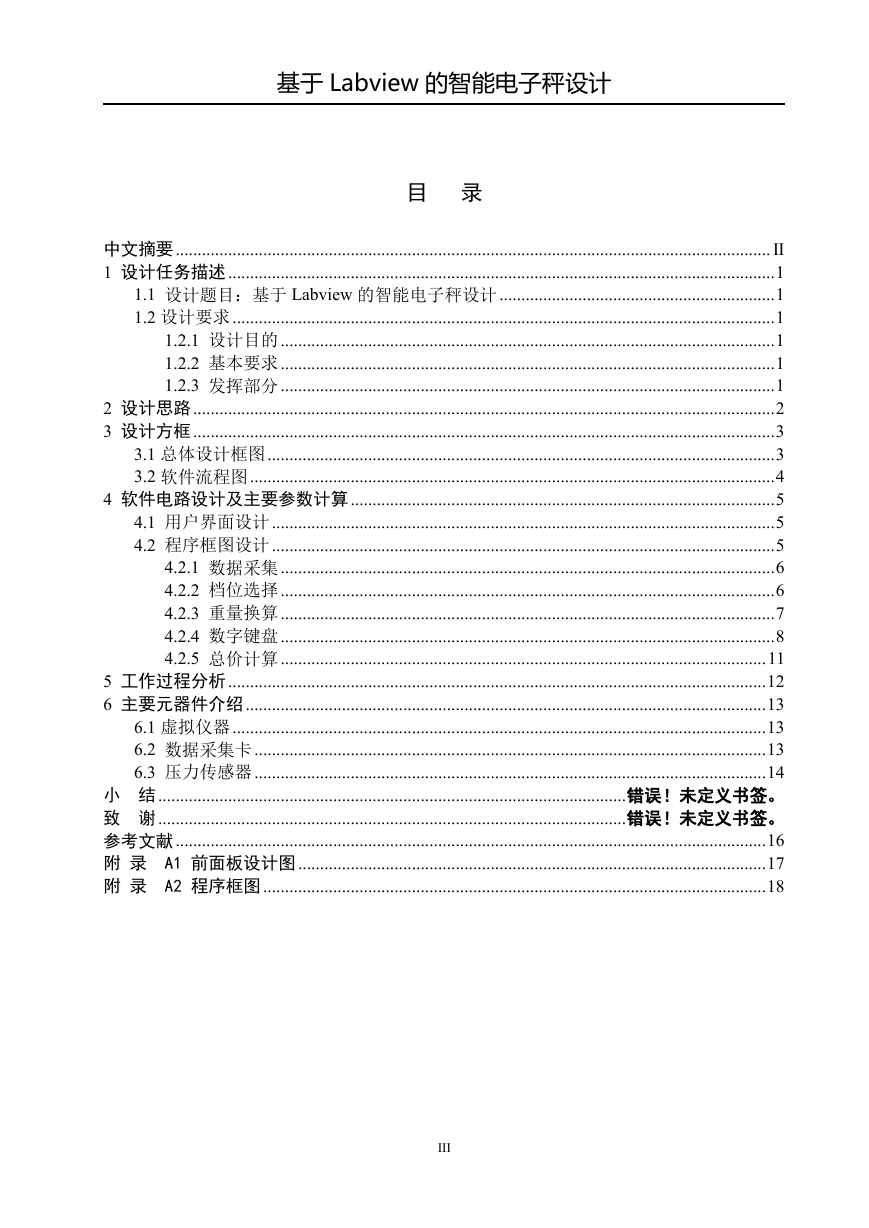 基于 Labview 的智能电子秤设计

目　录

中文摘要 ........ II
1 设计任务描述 ........ 1
1.1 设计题目：基于 Labview 的智能电子秤设计 ........ 1
1.2 设计要求 ........ 1
1.2.1 设计目的 ........ 1
1.2.2 基本要求 ........ 1
1.2.3 发挥部分 ........ 1
2 设计思路 ........ 2
3 设计方框 ........ 3
3.1 总体设计框图 ........ 3
3.2 软件流程图 ........ 4
4 软件电路设计及主要参数计算 ........ 5
4.1 用户界面设计 ........ 5
4.2 程序框图设计 ........ 5
4.2.1 数据采集 ........ 6
4.2.2 档位选择 ........ 6
4.2.3 重量换算 ........ 7
4.2.4 数字键盘 ........ 8
4.2.5 总价计算 ........ 11
5 工作过程分析 ........ 12
6 主要元器件介绍 ........ 13
6.1 虚拟仪器 ........ 13
6.2 数据采集卡 ........ 13
6.3 压力传感器 ........ 14
小　结 ........ 错误！未定义书签。
致　谢 ........ 错误！未定义书签。
参考文献 ........ 16
附 录　A1 前面板设计图 ........ 17
附 录　A2 程序框图 ........ 18

III